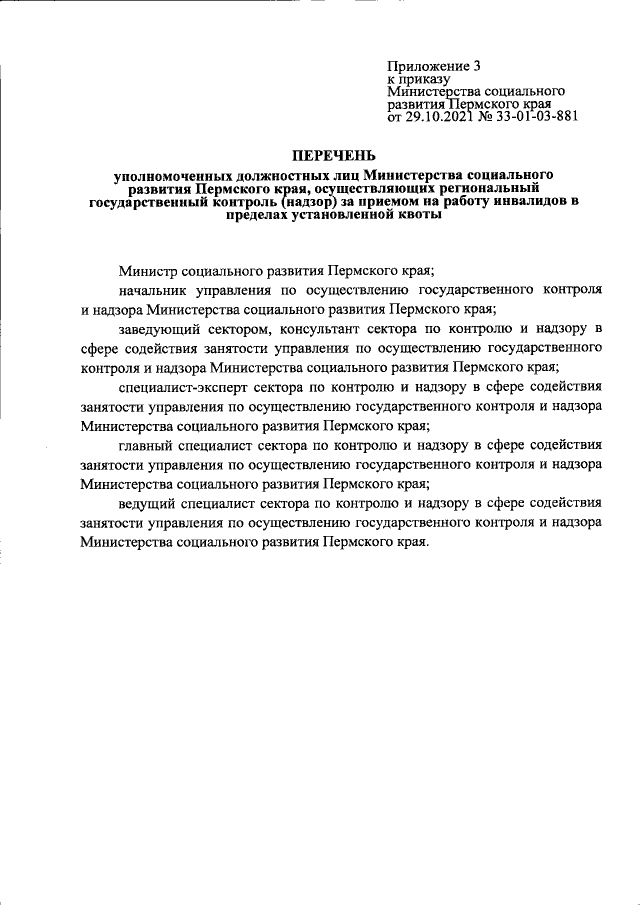 Приложение 3
к приказу
Министерства социального развития Пермского края
от 29.10.2021 № 33-01-03-881

ПЕРЕЧЕНЬ

уполномоченных должностных лиц Министерства социального развития Пермского края, осуществляющих региональный государственный контроль (надзор) за приемом на работу инвалидов в пределах установленной квоты

Министр социального развития Пермского края;

начальник управления по осуществлению государственного контроля и надзора Министерства социального развития Пермского края;

заведующий сектором, консультант сектора по контролю и надзору в сфере содействия занятости управления по осуществлению государственного контроля и надзора Министерства социального развития Пермского края;

специалист-эксперт сектора по контролю и надзору в сфере содействия занятости управления по осуществлению государственного контроля и надзора Министерства социального развития Пермского края;

главный специалист сектора по контролю и надзору в сфере содействия занятости управления по осуществлению государственного контроля и надзора Министерства социального развития Пермского края;

ведущий специалист сектора по контролю и надзору в сфере содействия занятости управления по осуществлению государственного контроля и надзора Министерства социального развития Пермского края.